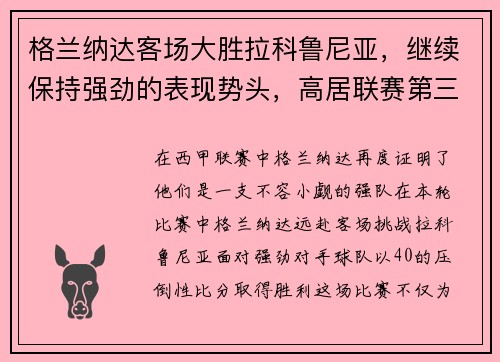 格兰纳达客场大胜拉科鲁尼亚，继续保持强劲的表现势头，高居联赛第三

在西甲联赛中格兰纳达再度证明了他们是一支不容小觑的强队在本轮比赛中格兰纳达远赴客场挑战拉科鲁尼亚面对强劲对手球队以40的压倒性比分取得胜利这场比赛不仅为